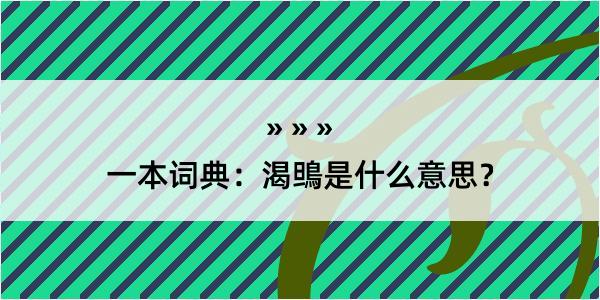 » » »

一本词典：渴鴠是什么意思？